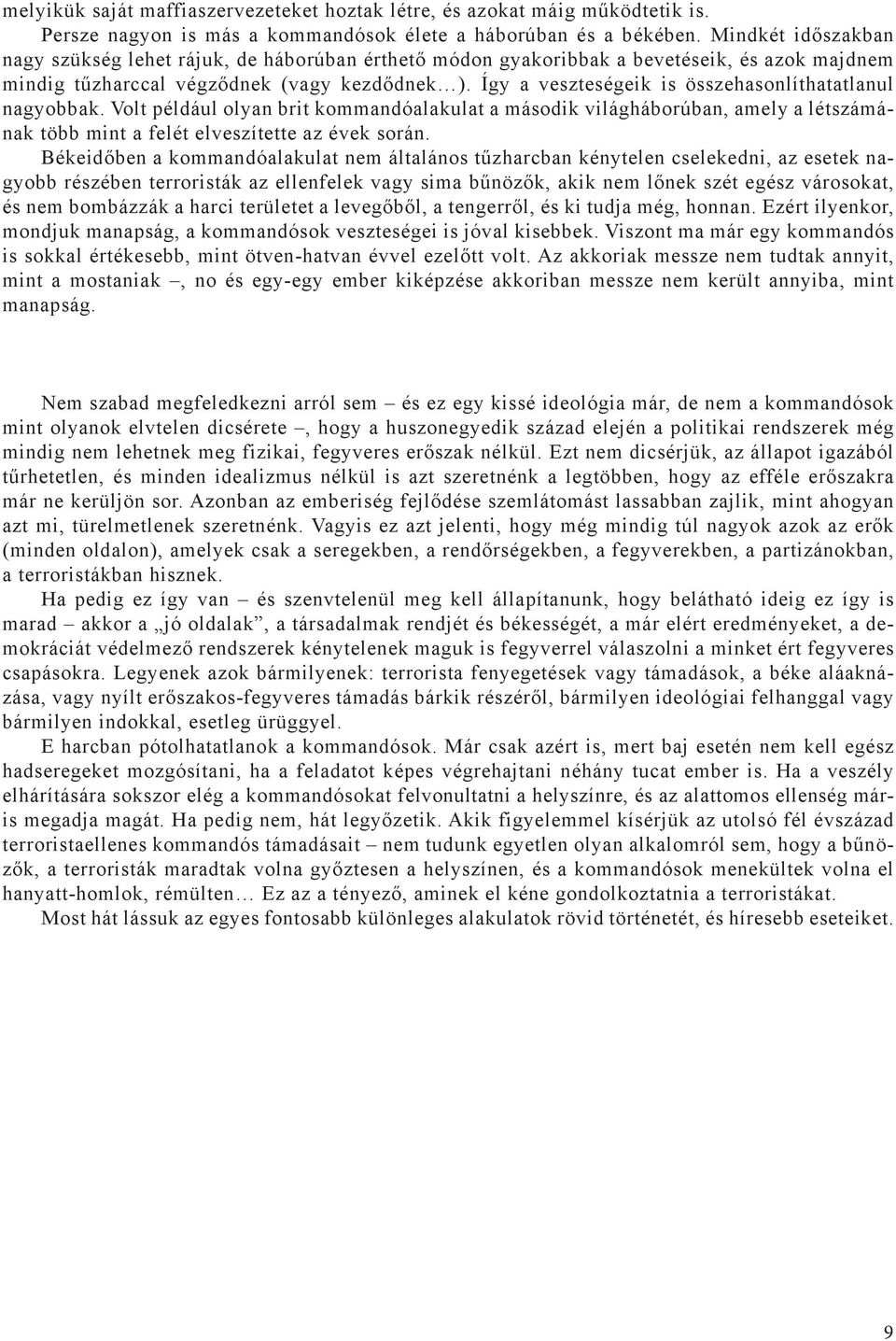 melyikük saját maffiaszervezeteket hoztak létre, és azokat máig működtetik is.

Persze nagyon is más a kommandósok élete a háborúban és a békében. Mindkét időszakban nagy szükség lehet rájuk, de háborúban érthető módon gyakoribbak a bevetéseik, és azok majdnem mindig tűzharccal végződnek (vagy kezdődnek…). Így a veszteségeik is összehasonlíthatatlanul nagyobbak. Volt például olyan brit kommandóalakulat a második világháborúban, amely a létszámának több mint a felét elveszítette az évek során.

Békeidőben a kommandóalakulat nem általános tűzharcban kénytelen cselekedni, az esetek nagyobb részében terroristák az ellenfelek vagy sima bűnözők, akik nem lőnek szét egész városokat, és nem bombázzák a harci területet a levegőből, a tengerről, és ki tudja még, honnan. Ezért ilyenkor, mondjuk manapság, a kommandósok veszteségei is jóval kisebbek. Viszont ma már egy kommandós is sokkal értékesebb, mint ötven-hatvan évvel ezelőtt volt. Az akkoriak messze nem tudtak annyit, mint a mostaniak –, no és egy-egy ember kiképzése akkoriban messze nem került annyiba, mint manapság.

Nem szabad megfeledkezni arról sem – és ez egy kissé ideológia már, de nem a kommandósok mint olyanok elvtelen dicsérete –, hogy a huszonegyedik század elején a politikai rendszerek még mindig nem lehetnek meg fizikai, fegyveres erőszak nélkül. Ezt nem dicsérjük, az állapot igazából tűrhetetlen, és minden idealizmus nélkül is azt szeretnénk a legtöbben, hogy az efféle erőszakra már ne kerüljön sor. Azonban az emberiség fejlődése szemlátomást lassabban zajlik, mint ahogyan azt mi, türelmetlenek szeretnénk. Vagyis ez azt jelenti, hogy még mindig túl nagyok azok az erők (minden oldalon), amelyek csak a seregekben, a rendőrségekben, a fegyverekben, a partizánokban, a terroristákban hisznek.

Ha pedig ez így van – és szenvtelenül meg kell állapítanunk, hogy belátható ideig ez így is marad – akkor a „jó oldalak”, a társadalmak rendjét és békességét, a már elért eredményeket, a demokráciát védelmező rendszerek kénytelenek maguk is fegyverrel válaszolni a minket ért fegyveres csapásokra. Legyenek azok bármilyenek: terrorista fenyegetések vagy támadások, a béke aláaknázása, vagy nyílt erőszakos-fegyveres támadás bárkik részéről, bármilyen ideológiai felhanggal vagy bármilyen indokkal, esetleg ürüggyel.

E harcban pótolhatatlanok a kommandósok. Már csak azért is, mert baj esetén nem kell egész hadseregeket mozgósítani, ha a feladatot képes végrehajtani néhány tucat ember is. Ha a veszély elhárítására sokszor elég a kommandósokat felvonultatni a helyszínre, és az alattomos ellenség máris megadja magát. Ha pedig nem, hát legyőzetik. Akik figyelemmel kísérjük az utolsó fél évszázad terroristaellenes kommandós támadásait – nem tudunk egyetlen olyan alkalomról sem, hogy a bűnözők, a terroristák maradtak volna győztesen a helyszínen, és a kommandósok menekültek volna el hanyatt-homlok, rémülten… Ez az a tényező, aminek el kéne gondolkoztatnia a terroristákat.

Most hát lássuk az egyes fontosabb különleges alakulatok rövid történetét, és híresebb eseteiket.

9